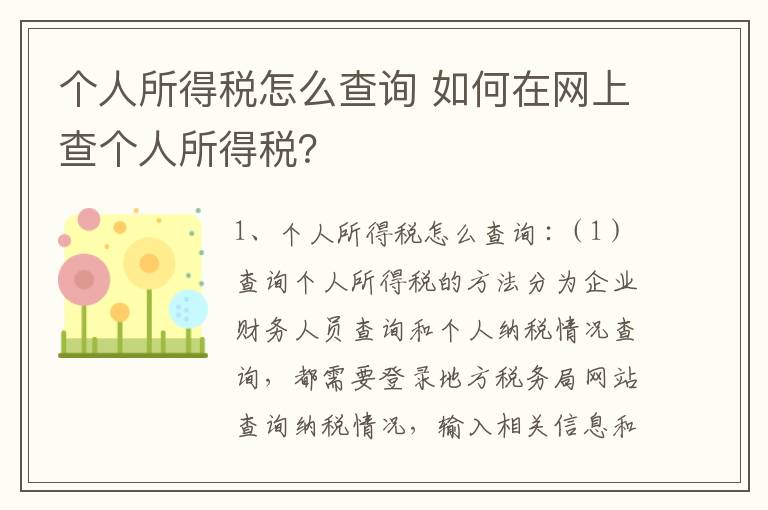 个人所得税怎么查询 如何在网上查个人所得税?

1、个人所得税怎么查询：（1）查询个人所得税的方法分为企业财务人员查询和个人纳税情况查询，都需要登录地方税务局网站查询纳税情况，输入相关信息和